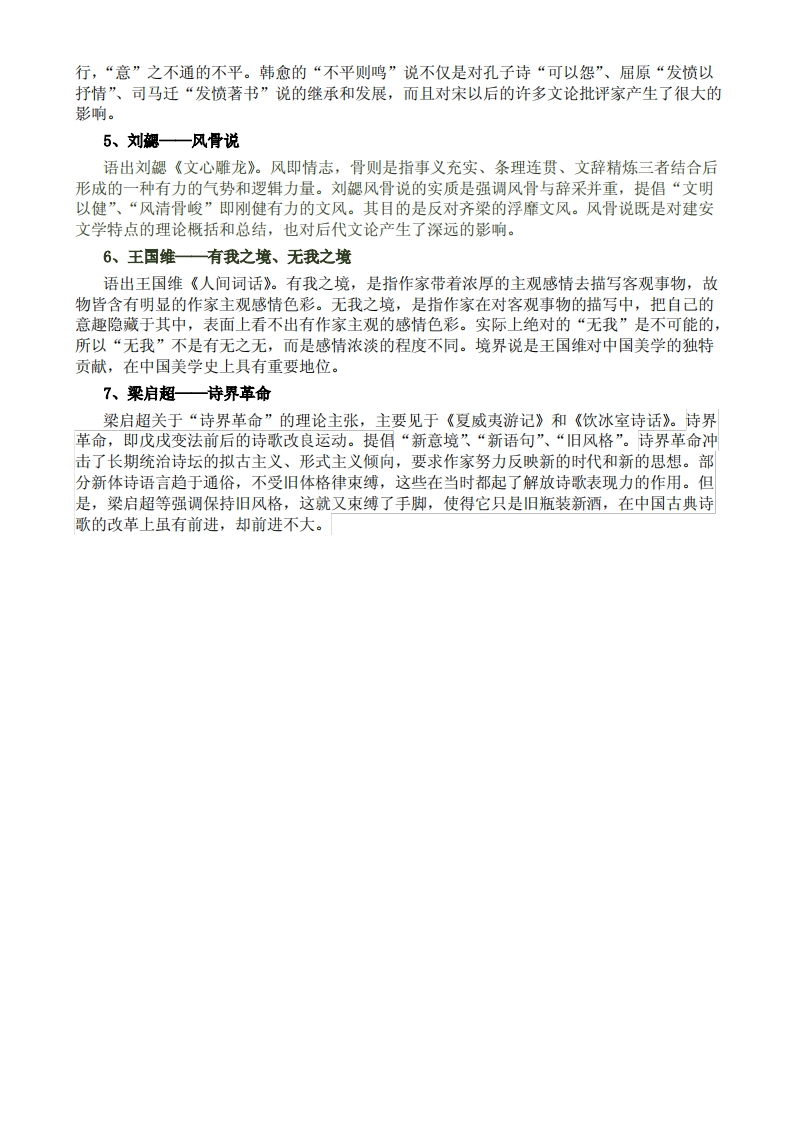 行，“意”之不通的不平。韩愈的“不平则鸣”说不仅是对孔子诗“可以怨”、屈原“发愤以抒情”、司马迁“发愤著书”说的继承和发展，而且对宋以后的许多文论批评家产生了很大的影响。

5、刘勰——风骨说

语出刘勰《文心雕龙》。风即情志，骨则是指事义充实、条理连贯、文辞精炼三者结合后形成的一种有力的气势和逻辑力量。刘勰风骨说的实质是强调风骨与辞采并重，提倡“文明以健”、“风清骨峻”即刚健有力的文风。其目的是反对齐梁的浮靡文风。风骨说既是对建安文学特点的理论概括和总结，也对后代文论产生了深远的影响。

6、王国维——有我之境、无我之境

语出王国维《人间词话》。有我之境，是指作家带着浓厚的主观感情去描写客观事物，故物皆含有明显的作家主观感情色彩。无我之境，是指作家在对客观事物的描写中，把自己的意趣隐藏于其中，表面上看不出有作家主观的感情色彩。实际上绝对的“无我”是不可能的，所以“无我”不是有无之无，而是感情浓淡的程度不同。境界说是王国维对中国美学的独特贡献，在中国美学史上具有重要地位。

7、梁启超——诗界革命

梁启超关于“诗界革命”的理论主张，主要见于《夏威夷游记》和《饮冰室诗话》。诗界革命，即戊戌变法前后的诗歌改良运动。提倡“新意境”、“新语句”、“旧风格”。诗界革命冲击了长期统治诗坛的拟古主义、形式主义倾向，要求作家努力反映新的时代和新的思想。部分新体诗语言趋于通俗，不受旧体格律束缚，这些在当时都起了解放诗歌表现力的作用。但是，梁启超等强调保持旧风格，这就又束缚了手脚，使得它只是旧瓶装新酒，在中国古典诗歌的改革上虽有前进，却前进不大。